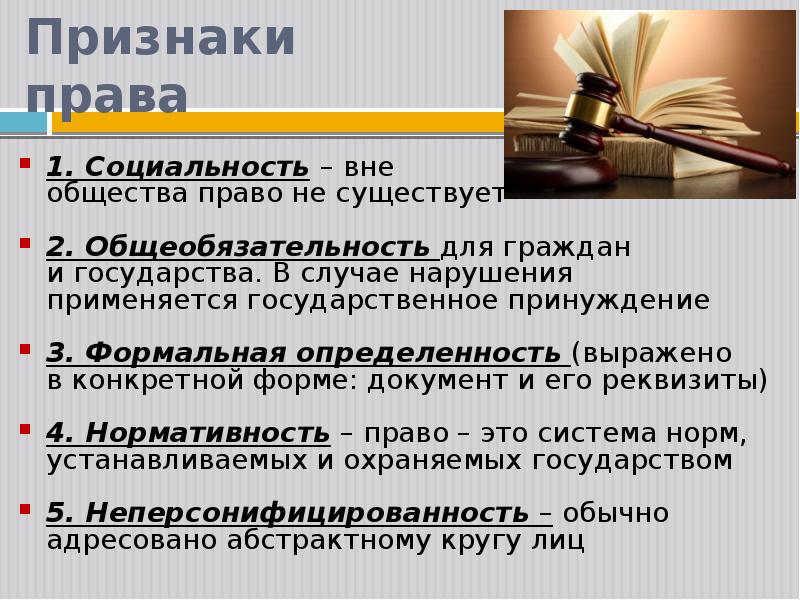 Признаки права

1. Социальность – вне общества право не существует

2. Общеобязательность для граждан и государства. В случае нарушения применяется государственное принуждение

3. Формальная определенность (выражено в конкретной форме: документ и его реквизиты)

4. Нормативность – право – это система норм, устанавливаемых и охраняемых государством

5. Неперсонифицированность – обычно адресовано абстрактному кругу лиц